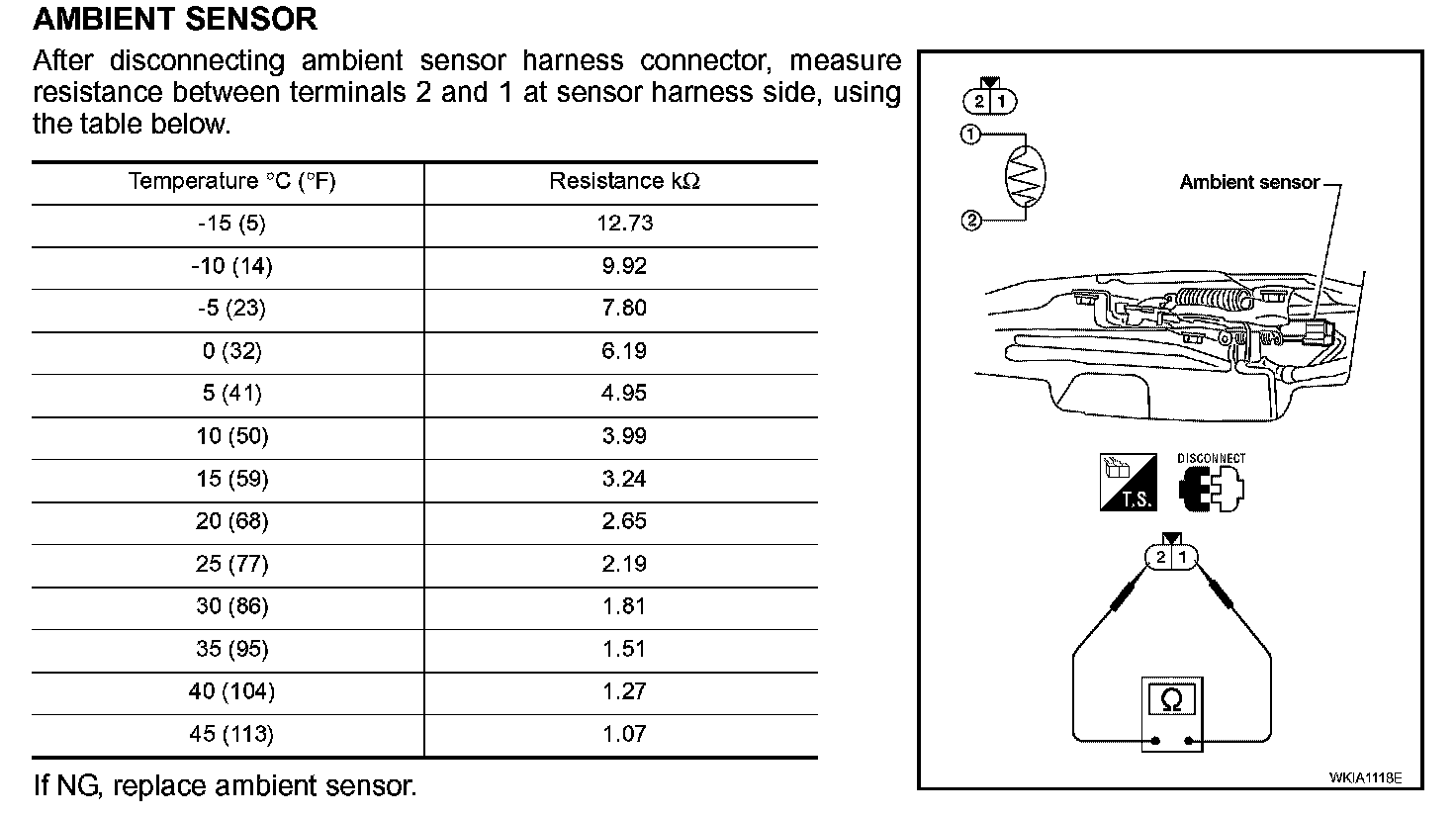 AMBIENT SENSOR

After disconnecting ambient sensor harness connector, measure resistance between terminals 2 and 1 at sensor harness side, using the table below.

| Temperature °C (°F) | Resistance kΩ |
|---|---|
| -15 (5) | 12.73 |
| -10 (14) | 9.92 |
| -5 (23) | 7.80 |
| 0 (32) | 6.19 |
| 5 (41) | 4.95 |
| 10 (50) | 3.99 |
| 15 (59) | 3.24 |
| 20 (68) | 2.65 |
| 25 (77) | 2.19 |
| 30 (86) | 1.81 |
| 35 (95) | 1.51 |
| 40 (104) | 1.27 |
| 45 (113) | 1.07 |

If NG, replace ambient sensor.

2 1
1
2
Ambient sensor
T.S.
DISCONNECT
2 1
Ω
WKIA1118E